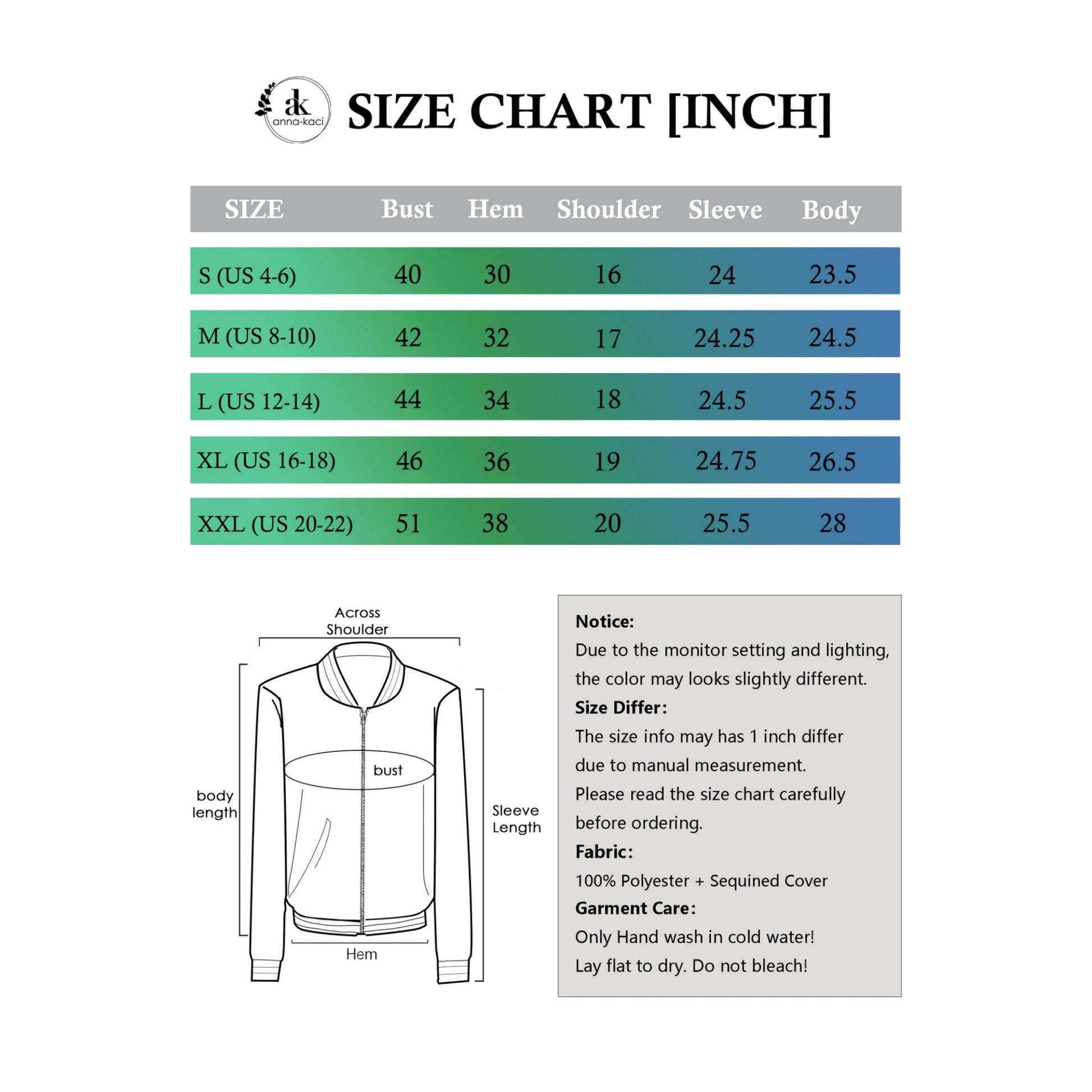 ak anna-kaci

SIZE CHART [INCH]

| SIZE | Bust | Hem | Shoulder | Sleeve | Body |
|---|---|---|---|---|---|
| S (US 4-6) | 40 | 30 | 16 | 24 | 23.5 |
| M (US 8-10) | 42 | 32 | 17 | 24.25 | 24.5 |
| L (US 12-14) | 44 | 34 | 18 | 24.5 | 25.5 |
| XL (US 16-18) | 46 | 36 | 19 | 24.75 | 26.5 |
| XXL (US 20-22) | 51 | 38 | 20 | 25.5 | 28 |

Across Shoulder

bust

body length

Sleeve Length

Hem

Notice:
Due to the monitor setting and lighting, the color may looks slightly different.
Size Differ:
The size info may has 1 inch differ due to manual measurement.
Please read the size chart carefully before ordering.
Fabric:
100% Polyester + Sequined Cover
Garment Care:
Only Hand wash in cold water!
Lay flat to dry. Do not bleach!